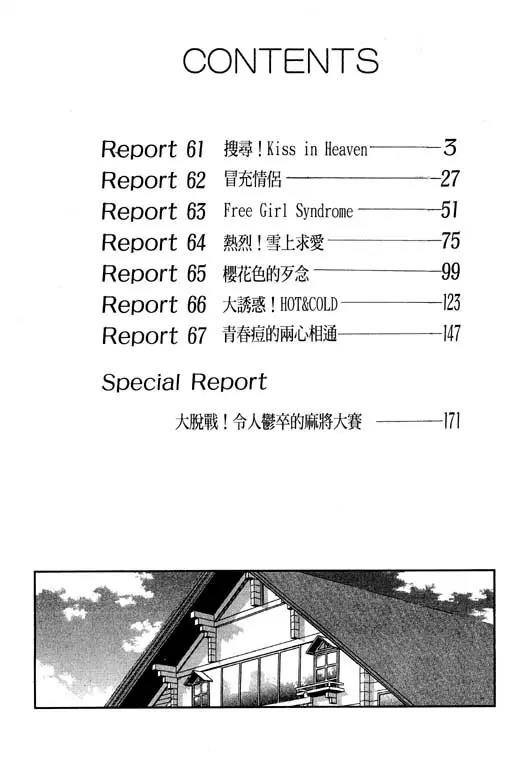 CONTENTS

Report 61 搜尋！Kiss in Heaven 3
Report 62 冒充情侶 27
Report 63 Free Girl Syndrome 51
Report 64 熱烈！雪上求愛 75
Report 65 櫻花色的歹念 99
Report 66 大誘惑！HOT&COLD 123
Report 67 青春痘的兩心相通 147

Special Report

大脫戰！令人鬱卒的麻將大賽 171